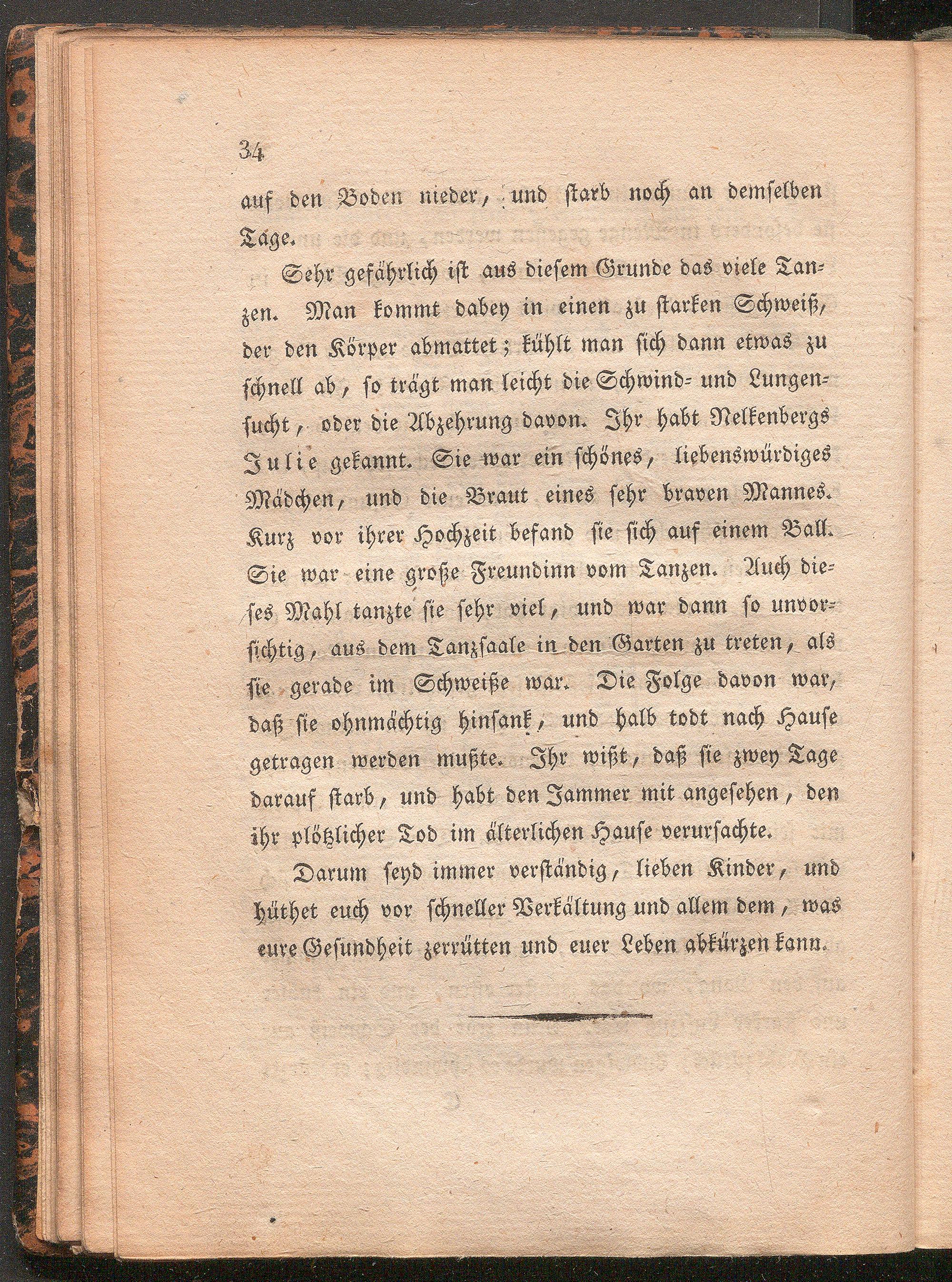 34

auf den Boden nieder, und starb noch an demselben Tage.

Sehr gefährlich ist aus diesem Grunde das viele Tanzen. Man kommt dabey in einen zu starken Schweiß, der den Körper abmattet; kühlt man sich dann etwas zu schnell ab, so trägt man leicht die Schwind- und Lungensucht, oder die Abzehrung davon. Ihr habt Nelkenbergs Julie gekannt. Sie war ein schönes, liebenswürdiges Mädchen, und die Braut eines sehr braven Mannes. Kurz vor ihrer Hochzeit befand sie sich auf einem Ball. Sie war eine große Freundinn vom Tanzen. Auch dieses Mahl tanzte sie sehr viel, und war dann so unvorsichtig, aus dem Tanzsaale in den Garten zu treten, als sie gerade im Schweiße war. Die Folge davon war, daß sie ohnmächtig hinsank, und halb todt nach Hause getragen werden mußte. Ihr wißt, daß sie zwey Tage darauf starb, und habt den Jammer mit angesehen, den ihr plötzlicher Tod im älterlichen Hause verursachte.

Darum seyd immer verständig, lieben Kinder, und hüthet euch vor schneller Verkältung und allem dem, was eure Gesundheit zerrütten und euer Leben abkürzen kann.